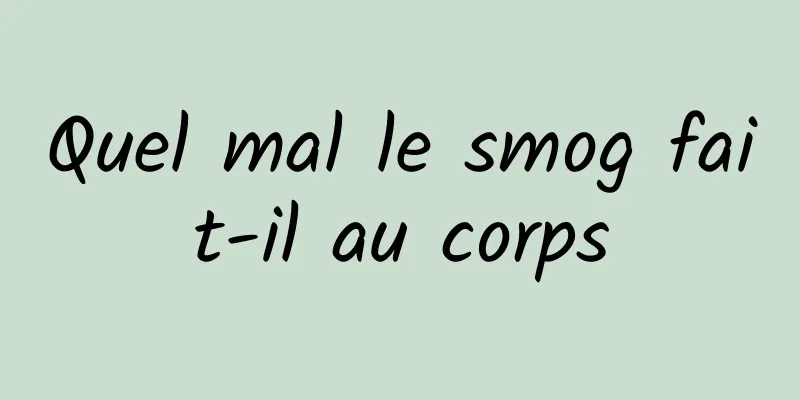 Quel mal le smog fait-il au corps